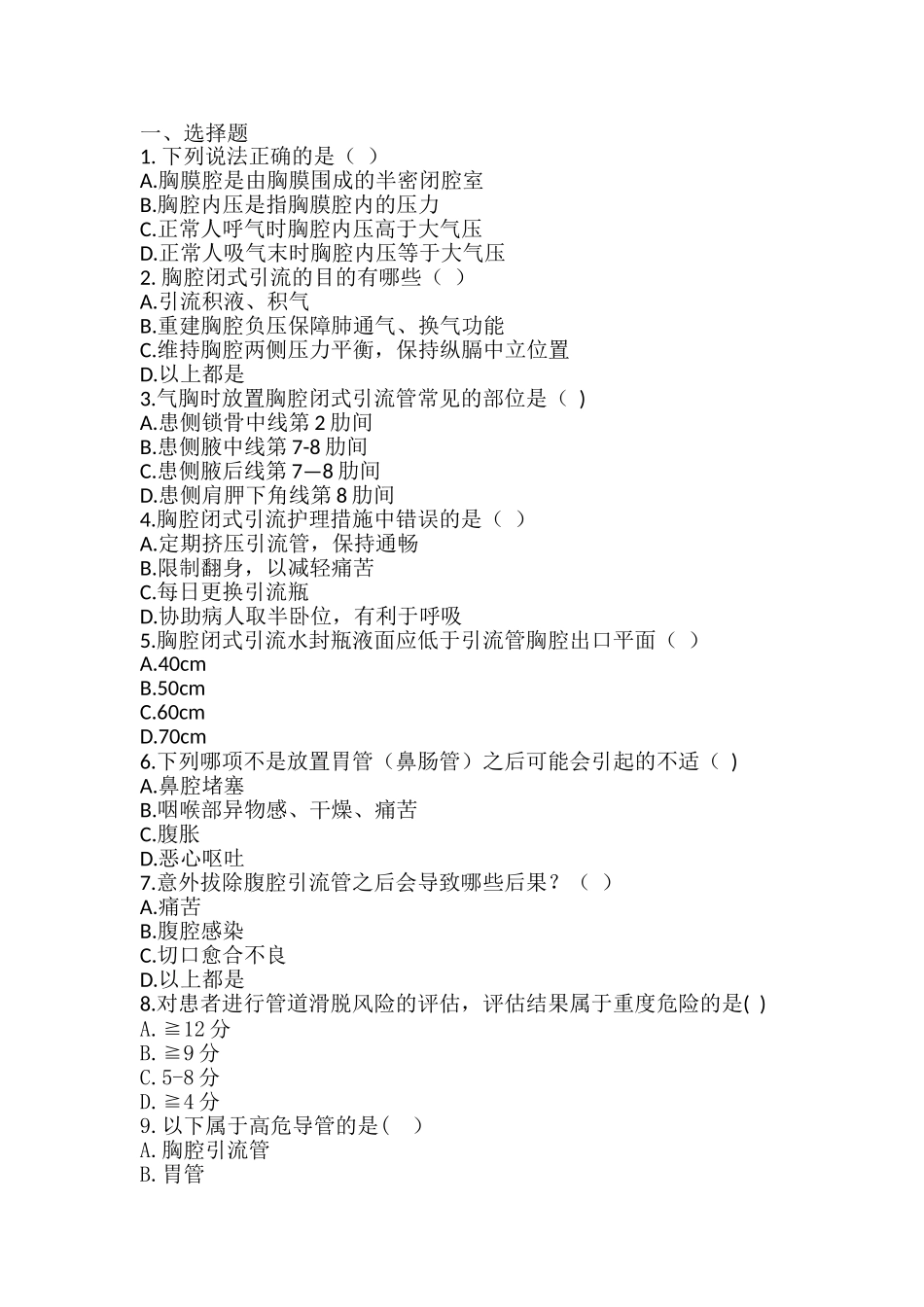 一、选择题
1. 下列说法正确的是（ ）
A.胸膜腔是由胸膜围成的半密闭腔室
B.胸腔内压是指胸膜腔内的压力
C.正常人呼气时胸腔内压高于大气压
D.正常人吸气末时胸腔内压等于大气压
2. 胸腔闭式引流的目的有哪些（ ）
A.引流积液、积气
B.重建胸腔负压保障肺通气、换气功能
C.维持胸腔两侧压力平衡，保持纵膈中立位置
D.以上都是
3.气胸时放置胸腔闭式引流管常见的部位是（ ）
A.患侧锁骨中线第 2 肋间
B.患侧腋中线第 7-8 肋间
C.患侧腋后线第 7—8 肋间
D.患侧肩胛下角线第 8 肋间
4.胸腔闭式引流护理措施中错误的是（ ）
A.定期挤压引流管，保持通畅
B.限制翻身，以减轻痛苦
C.每日更换引流瓶
D.协助病人取半卧位，有利于呼吸
5.胸腔闭式引流水封瓶液面应低于引流管胸腔出口平面（ ）
A.40cm
B.50cm
C.60cm
D.70cm
6.下列哪项不是放置胃管（鼻肠管）之后可能会引起的不适（ ）
A.鼻腔堵塞
B.咽喉部异物感、干燥、痛苦
C.腹胀
D.恶心呕吐
7.意外拔除腹腔引流管之后会导致哪些后果？（ ）
A.痛苦
B.腹腔感染
C.切口愈合不良
D.以上都是
8.对患者进行管道滑脱风险的评估，评估结果属于重度危险的是( )
A. ≧12 分
B. ≧9 分
C. 5-8 分
D. ≧4 分
9. 以下属于高危导管的是( )
A. 胸腔引流管
B. 胃管